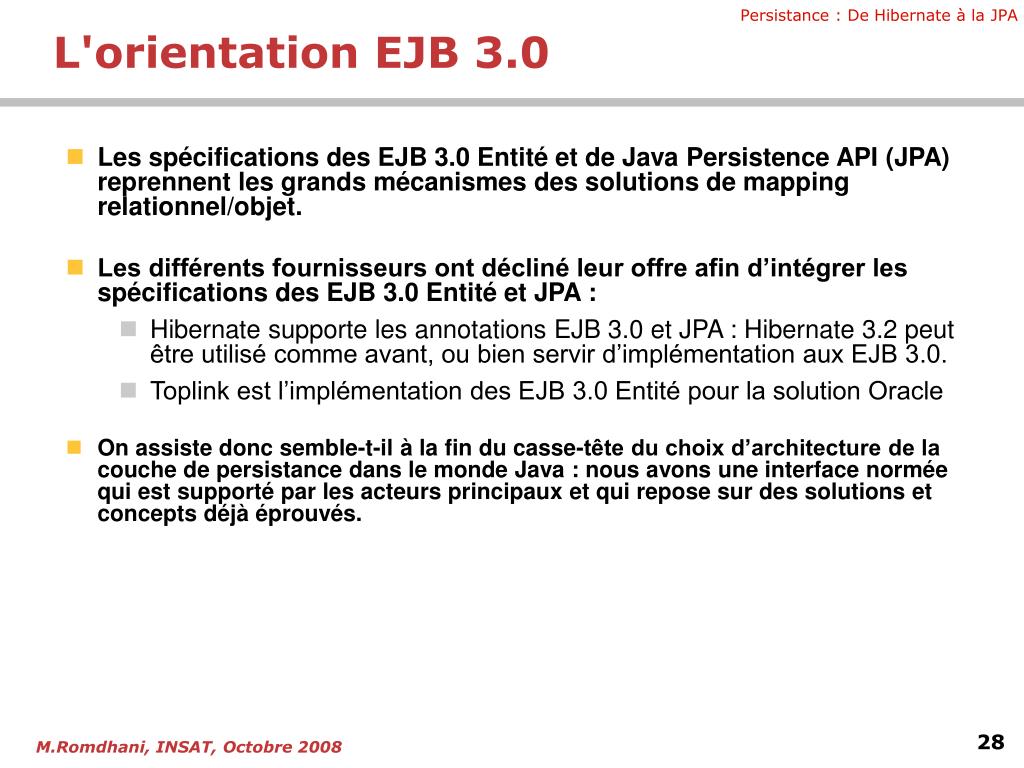 Persistance : De Hibernate à la JPA

L'orientation EJB 3.0

Les spécifications des EJB 3.0 Entité et de Java Persistence API (JPA) reprennent les grands mécanismes des solutions de mapping relationnel/objet.

Les différents fournisseurs ont décliné leur offre afin d’intégrer les spécifications des EJB 3.0 Entité et JPA :

Hibernate supporte les annotations EJB 3.0 et JPA : Hibernate 3.2 peut être utilisé comme avant, ou bien servir d’implémentation aux EJB 3.0.

Toplink est l’implémentation des EJB 3.0 Entité pour la solution Oracle

On assiste donc semble-t-il à la fin du casse-tête du choix d’architecture de la couche de persistance dans le monde Java : nous avons une interface normée qui est supporté par les acteurs principaux et qui repose sur des solutions et concepts déjà éprouvés.

M.Romdhani, INSAT, Octobre 2008

28